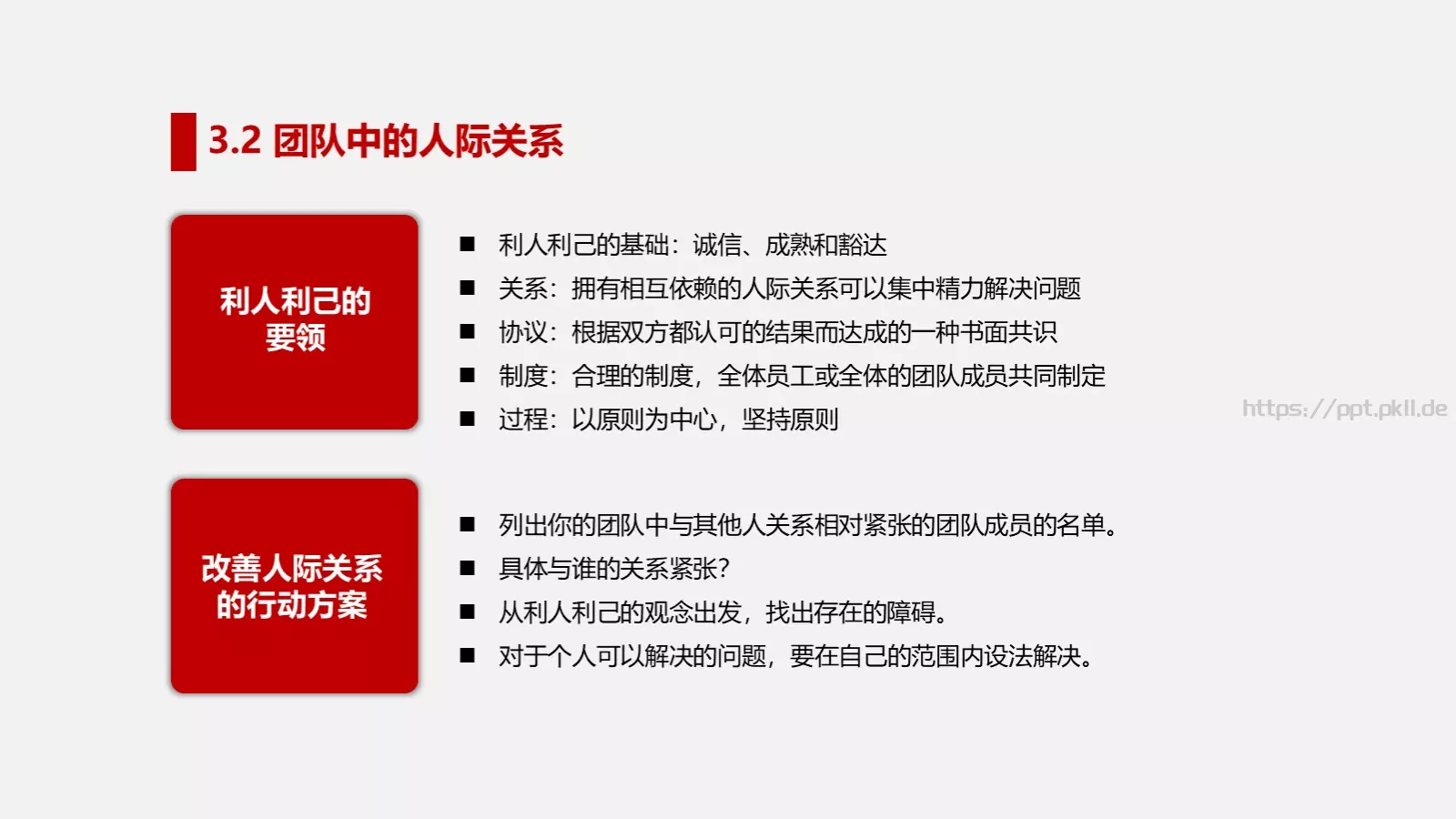 3.2 团队中的人际关系

利人利己的要领

■ 利人利己的基础：诚信、成熟和豁达
■ 关系：拥有相互依赖的人际关系可以集中精力解决问题
■ 协议：根据双方都认可的结果而达成的一种书面共识
■ 制度：合理的制度，全体员工或全体的团队成员共同制定
■ 过程：以原则为中心，坚持原则

https://ppt.pkll.de

改善人际关系的行动方案

■ 列出你的团队中与其他人关系相对紧张的团队成员的名单。
■ 具体与谁的关系紧张？
■ 从利人利己的观念出发，找出存在的障碍。
■ 对于个人可以解决的问题，要在自己的范围内设法解决。